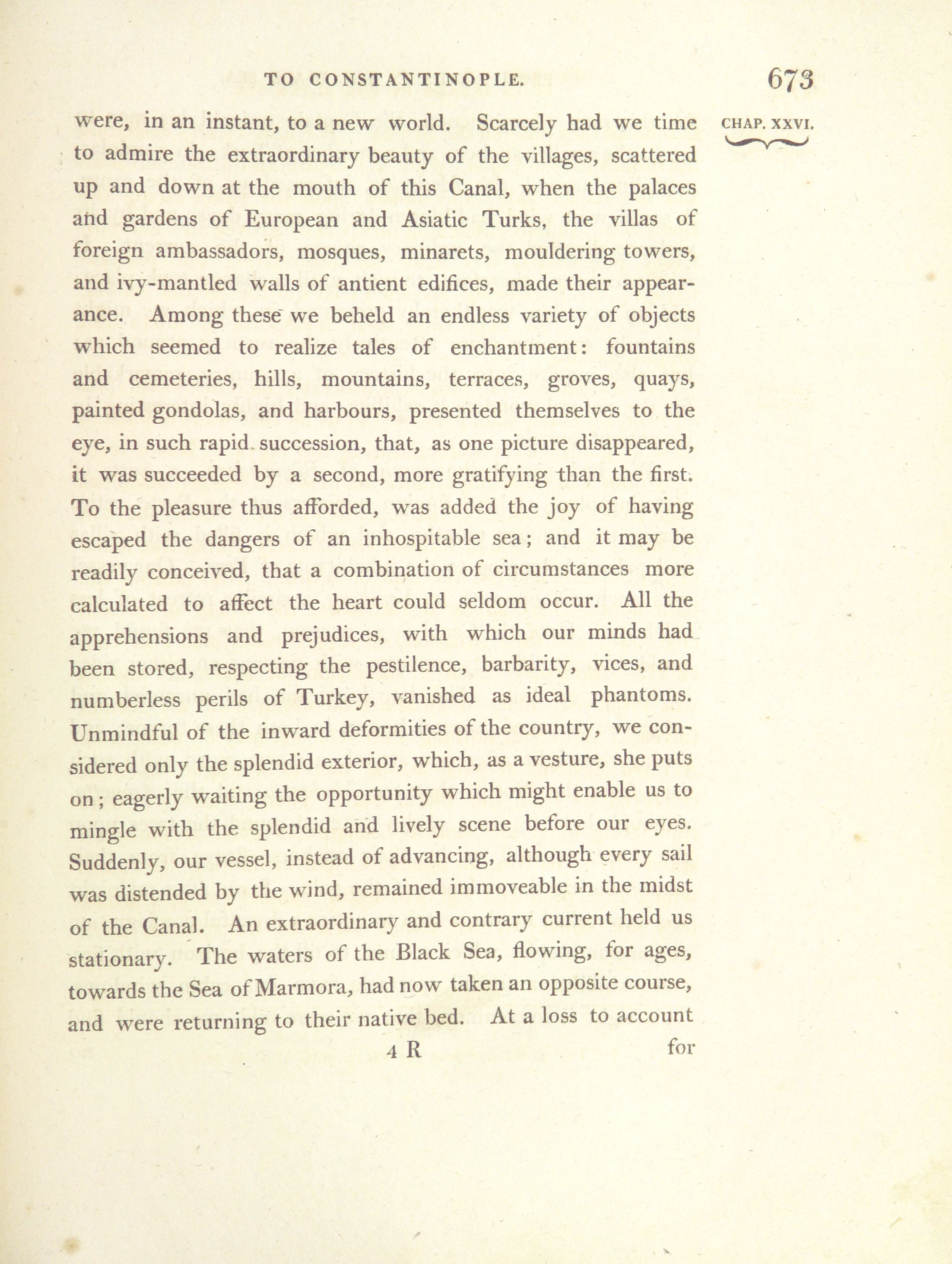 TO CONSTANTINOPLE. 673

CHAP. XXVI.

were, in an instant, to a new world. Scarcely had we time to admire the extraordinary beauty of the villages, scattered up and down at the mouth of this Canal, when the palaces and gardens of European and Asiatic Turks, the villas of foreign ambassadors, mosques, minarets, mouldering towers, and ivy-mantled walls of antient edifices, made their appearance. Among these we beheld an endless variety of objects which seemed to realize tales of enchantment: fountains and cemeteries, hills, mountains, terraces, groves, quays, painted gondolas, and harbours, presented themselves to the eye, in such rapid succession, that, as one picture disappeared, it was succeeded by a second, more gratifying than the first. To the pleasure thus afforded, was added the joy of having escaped the dangers of an inhospitable sea; and it may be readily conceived, that a combination of circumstances more calculated to affect the heart could seldom occur. All the apprehensions and prejudices, with which our minds had been stored, respecting the pestilence, barbarity, vices, and numberless perils of Turkey, vanished as ideal phantoms. Unmindful of the inward deformities of the country, we considered only the splendid exterior, which, as a vesture, she puts on; eagerly waiting the opportunity which might enable us to mingle with the splendid and lively scene before our eyes. Suddenly, our vessel, instead of advancing, although every sail was distended by the wind, remained immoveable in the midst of the Canal. An extraordinary and contrary current held us stationary. The waters of the Black Sea, flowing, for ages, towards the Sea of Marmora, had now taken an opposite course, and were returning to their native bed. At a loss to account

4 R for